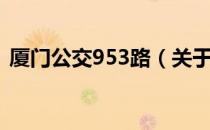 厦门公交953路（关于